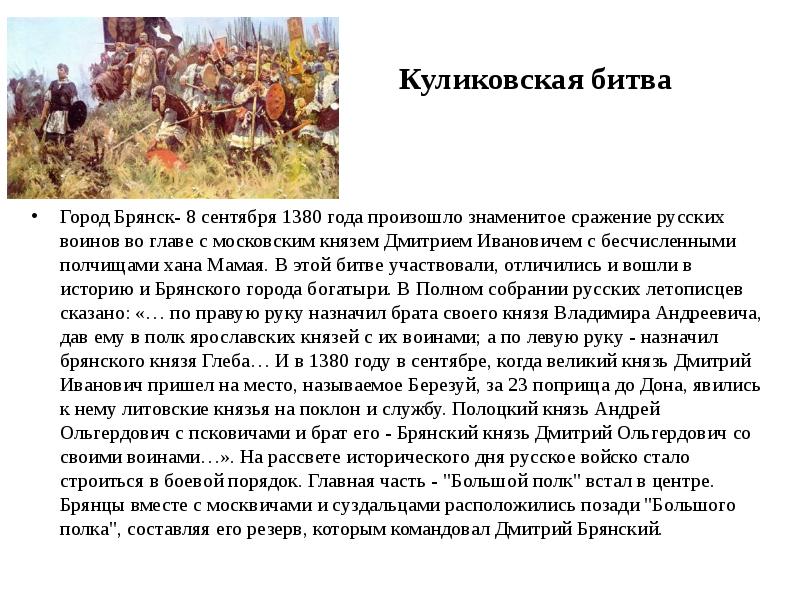 Куликовская битва

• Город Брянск- 8 сентября 1380 года произошло знаменитое сражение русских воинов во главе с московским князем Дмитрием Ивановичем с бесчисленными полчищами хана Мамая. В этой битве участвовали, отличились и вошли в историю и Брянского города богатыри. В Полном собрании русских летописцев сказано: «… по правую руку назначил брата своего князя Владимира Андреевича, дав ему в полк ярославских князей с их воинами; а по левую руку - назначил брянского князя Глеба… И в 1380 году в сентябре, когда великий князь Дмитрий Иванович пришел на место, называемое Березуй, за 23 поприща до Дона, явились к нему литовские князья на поклон и службу. Полоцкий князь Андрей Ольгердович с псковичами и брат его - Брянский князь Дмитрий Ольгердович со своими воинами…». На рассвете исторического дня русское войско стало строиться в боевой порядок. Главная часть - "Большой полк" встал в центре. Брянцы вместе с москвичами и суздальцами расположились позади "Большого полка", составляя его резерв, которым командовал Дмитрий Брянский.